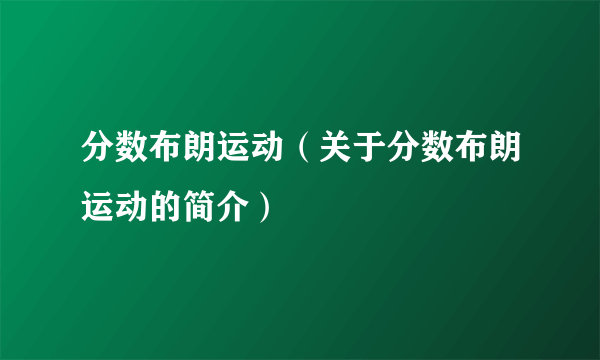 分数布朗运动（关于分数布朗运动的简介）